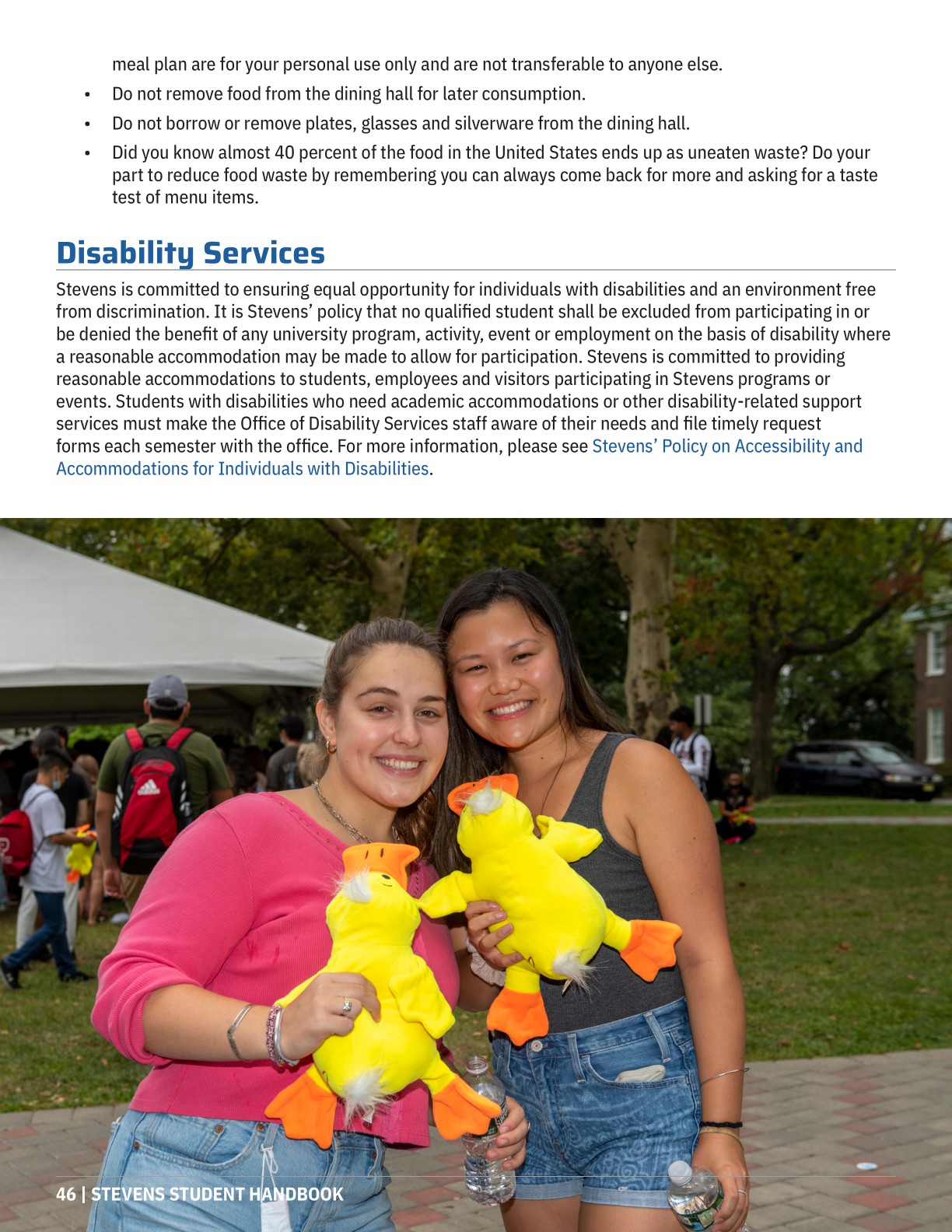 meal plan are for your personal use only and are not transferable to anyone else.

• Do not remove food from the dining hall for later consumption.
• Do not borrow or remove plates, glasses and silverware from the dining hall.
• Did you know almost 40 percent of the food in the United States ends up as uneaten waste? Do your part to reduce food waste by remembering you can always come back for more and asking for a taste test of menu items.

Disability Services

Stevens is committed to ensuring equal opportunity for individuals with disabilities and an environment free from discrimination. It is Stevens' policy that no qualified student shall be excluded from participating in or be denied the benefit of any university program, activity, event or employment on the basis of disability where a reasonable accommodation may be made to allow for participation. Stevens is committed to providing reasonable accommodations to students, employees and visitors participating in Stevens programs or events. Students with disabilities who need academic accommodations or other disability-related support services must make the Office of Disability Services staff aware of their needs and file timely request forms each semester with the office. For more information, please see Stevens' Policy on Accessibility and Accommodations for Individuals with Disabilities.

46 | STEVENS STUDENT HANDBOOK